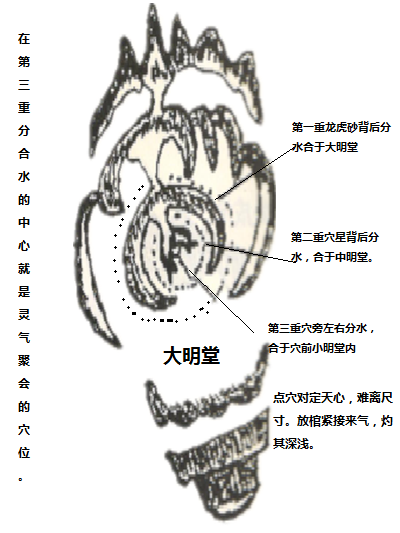 在第三重分合水的中心就是灵气聚会的穴位。

第一重龙虎砂背后分水合于大明堂

第二重穴星背后分水，合于中明堂。

第三重穴旁左右分水，合于穴前小明堂内

大明堂

点穴对定天心，难离尺寸。放棺紧接来气，灼其深浅。